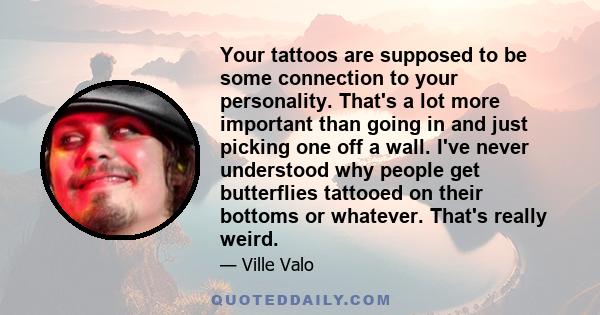 Your tattoos are supposed to be some connection to your personality. That's a lot more important than going in and just picking one off a wall. I've never understood why people get butterflies tattooed on their bottoms or whatever. That's really weird.

— Ville Valo

QUOTEDDAILY.COM